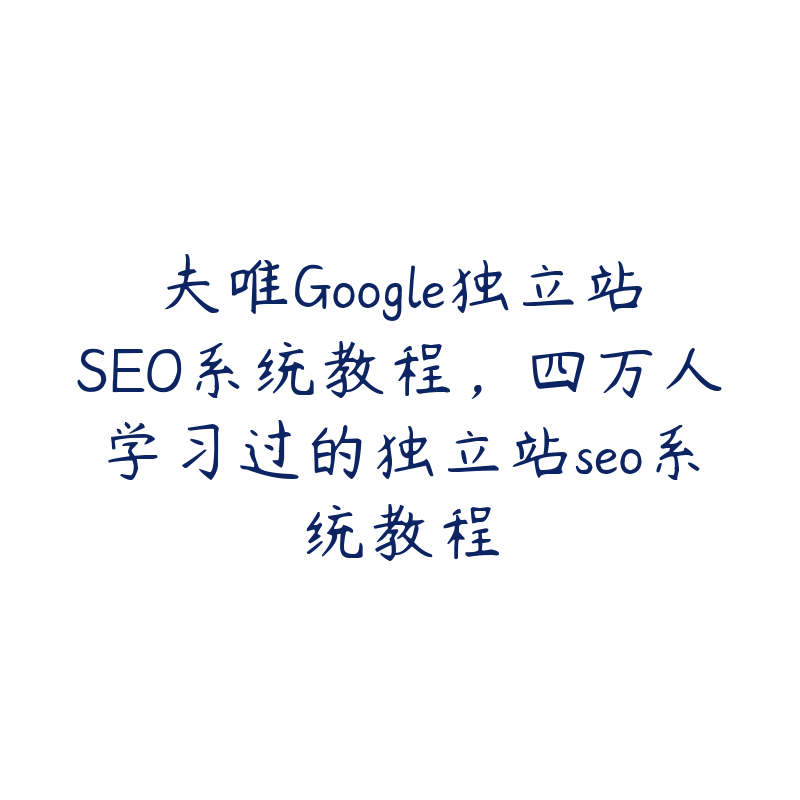 夫唯Google独立站SEO系统教程，四万人学习过的独立站seo系统教程